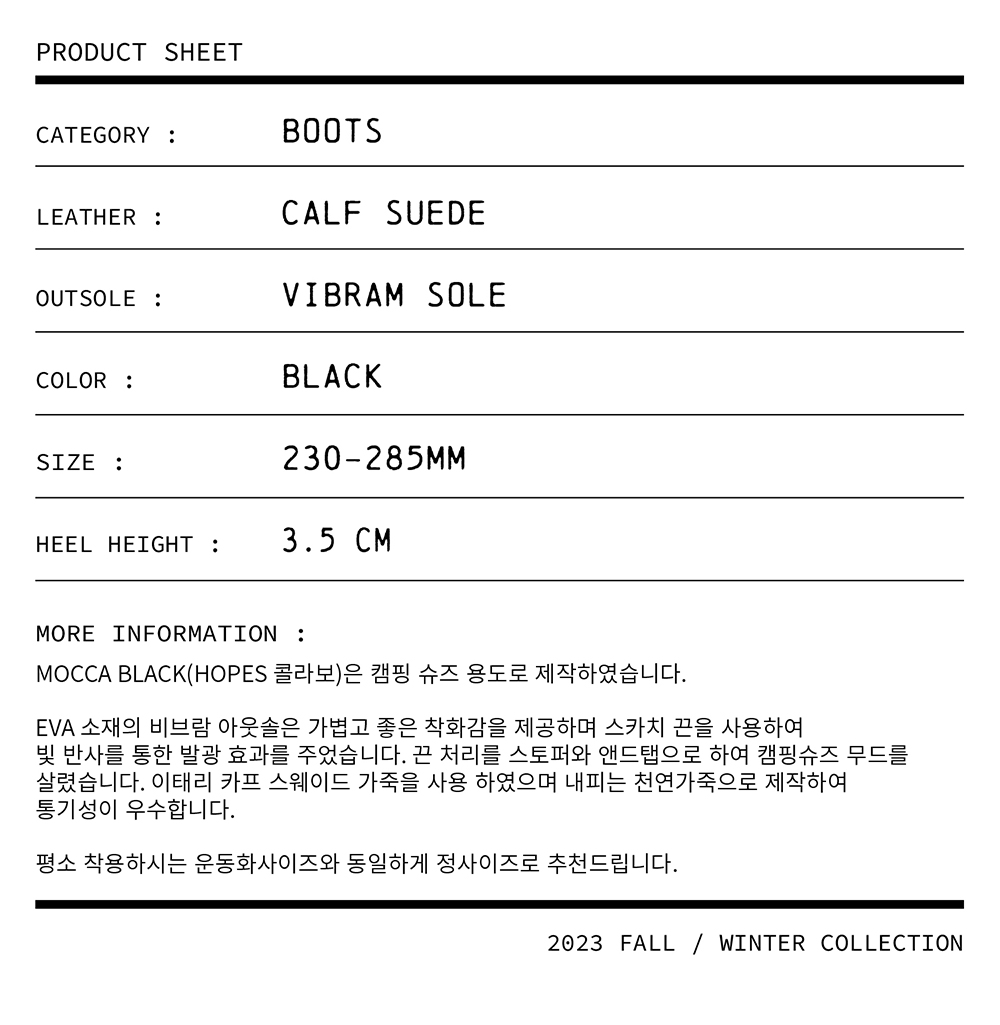 PRODUCT SHEET

CATEGORY : BOOTS

LEATHER : CALF SUEDE

OUTSOLE : VIBRAM SOLE

COLOR : BLACK

SIZE : 230-285MM

HEEL HEIGHT : 3.5 CM

MORE INFORMATION :

MOCCA BLACK(HOPES 콜라보)은 캠핑 슈즈 용도로 제작하였습니다.

EVA 소재의 비브람 아웃솔은 가볍고 좋은 착화감을 제공하며 스카치 끈을 사용하여 빛 반사를 통한 발광 효과를 주었습니다. 끈 처리를 스토퍼와 앤드탭으로 하여 캠핑슈즈 무드를 살렸습니다. 이태리 카프 스웨이드 가죽을 사용 하였으며 내피는 천연가죽으로 제작하여 통기성이 우수합니다.

평소 착용하시는 운동화사이즈와 동일하게 정사이즈로 추천드립니다.

2023 FALL / WINTER COLLECTION